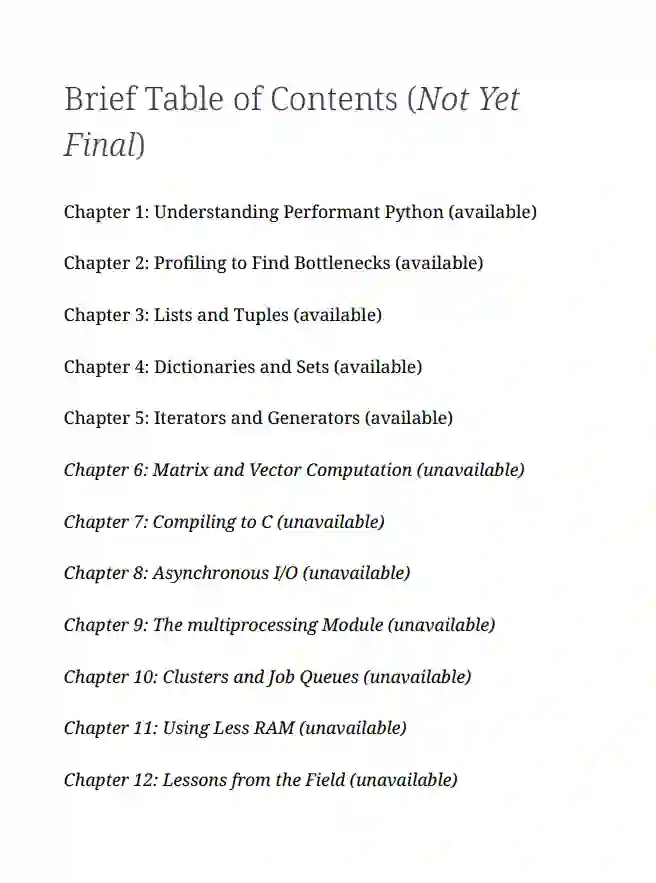 Brief Table of Contents (Not Yet Final)

Chapter 1: Understanding Performant Python (available)

Chapter 2: Profiling to Find Bottlenecks (available)

Chapter 3: Lists and Tuples (available)

Chapter 4: Dictionaries and Sets (available)

Chapter 5: Iterators and Generators (available)

Chapter 6: Matrix and Vector Computation (unavailable)

Chapter 7: Compiling to C (unavailable)

Chapter 8: Asynchronous I/O (unavailable)

Chapter 9: The multiprocessing Module (unavailable)

Chapter 10: Clusters and Job Queues (unavailable)

Chapter 11: Using Less RAM (unavailable)

Chapter 12: Lessons from the Field (unavailable)